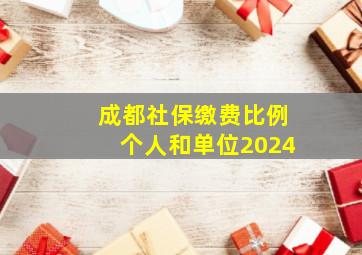 成都社保缴费比例
个人和单位2024